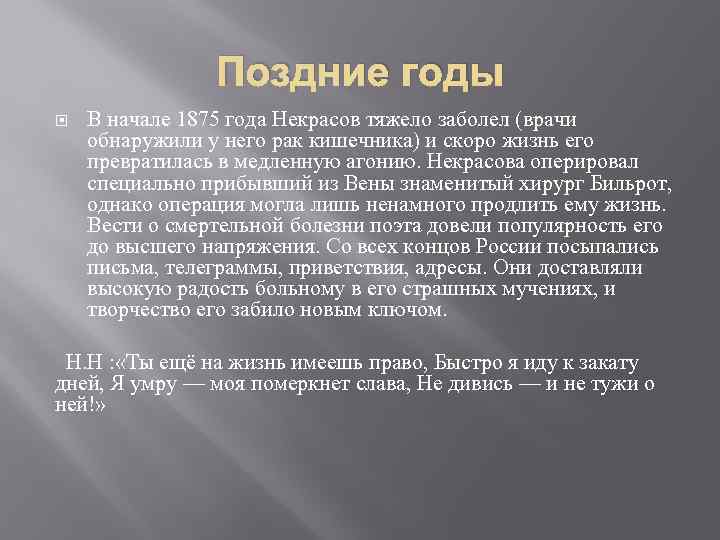 Поздние годы

В начале 1875 года Некрасов тяжело заболел (врачи обнаружили у него рак кишечника) и скоро жизнь его превратилась в медленную агонию. Некрасова оперировал специально прибывший из Вены знаменитый хирург Бильрот, однако операция могла лишь ненамного продлить ему жизнь. Вести о смертельной болезни поэта довели популярность его до высшего напряжения. Со всех концов России посыпались письма, телеграммы, приветствия, адресы. Они доставляли высокую радость больному в его страшных мучениях, и творчество его забило новым ключом.

Н.Н :«Ты ещё на жизнь имеешь право, Быстро я иду к закату дней, Я умру — моя померкнет слава, Не дивись — и не тужи о ней!»